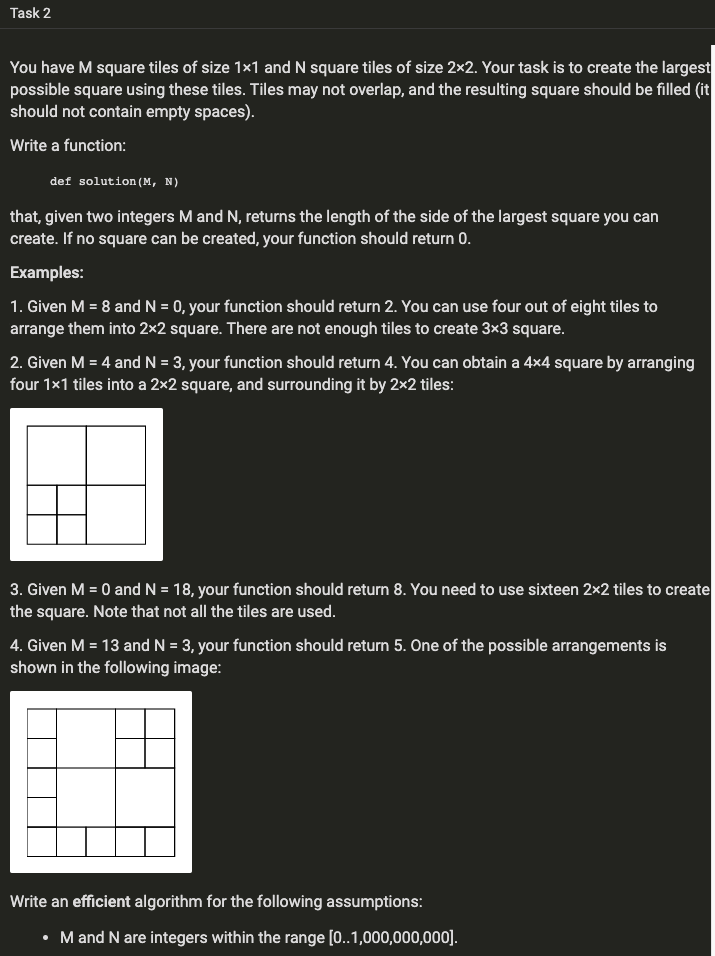 Task 2

You have M square tiles of size 1×1 and N square tiles of size 2×2. Your task is to create the largest possible square using these tiles. Tiles may not overlap, and the resulting square should be filled (it should not contain empty spaces).

Write a function:

def solution(M, N)

that, given two integers M and N, returns the length of the side of the largest square you can create. If no square can be created, your function should return 0.

Examples:

1. Given M = 8 and N = 0, your function should return 2. You can use four out of eight tiles to arrange them into 2×2 square. There are not enough tiles to create 3×3 square.

2. Given M = 4 and N = 3, your function should return 4. You can obtain a 4×4 square by arranging four 1×1 tiles into a 2×2 square, and surrounding it by 2×2 tiles:

3. Given M = 0 and N = 18, your function should return 8. You need to use sixteen 2×2 tiles to create the square. Note that not all the tiles are used.

4. Given M = 13 and N = 3, your function should return 5. One of the possible arrangements is shown in the following image:

Write an efficient algorithm for the following assumptions:

• M and N are integers within the range [0..1,000,000,000].